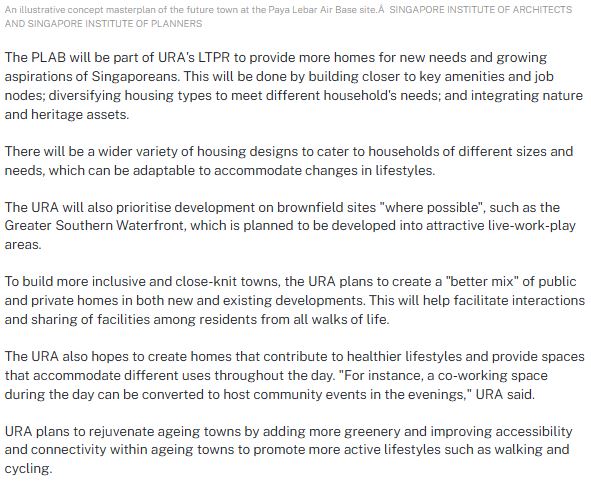 An illustrative concept masterplan of the future town at the Paya Lebar Air Base site.Â SINGAPORE INSTITUTE OF ARCHITECTS AND SINGAPORE INSTITUTE OF PLANNERS

The PLAB will be part of URA's LTPR to provide more homes for new needs and growing aspirations of Singaporeans. This will be done by building closer to key amenities and job nodes; diversifying housing types to meet different household's needs; and integrating nature and heritage assets.

There will be a wider variety of housing designs to cater to households of different sizes and needs, which can be adaptable to accommodate changes in lifestyles.

The URA will also prioritise development on brownfield sites "where possible", such as the Greater Southern Waterfront, which is planned to be developed into attractive live-work-play areas.

To build more inclusive and close-knit towns, the URA plans to create a "better mix" of public and private homes in both new and existing developments. This will help facilitate interactions and sharing of facilities among residents from all walks of life.

The URA also hopes to create homes that contribute to healthier lifestyles and provide spaces that accommodate different uses throughout the day. "For instance, a co-working space during the day can be converted to host community events in the evenings," URA said.

URA plans to rejuvenate ageing towns by adding more greenery and improving accessibility and connectivity within ageing towns to promote more active lifestyles such as walking and cycling.